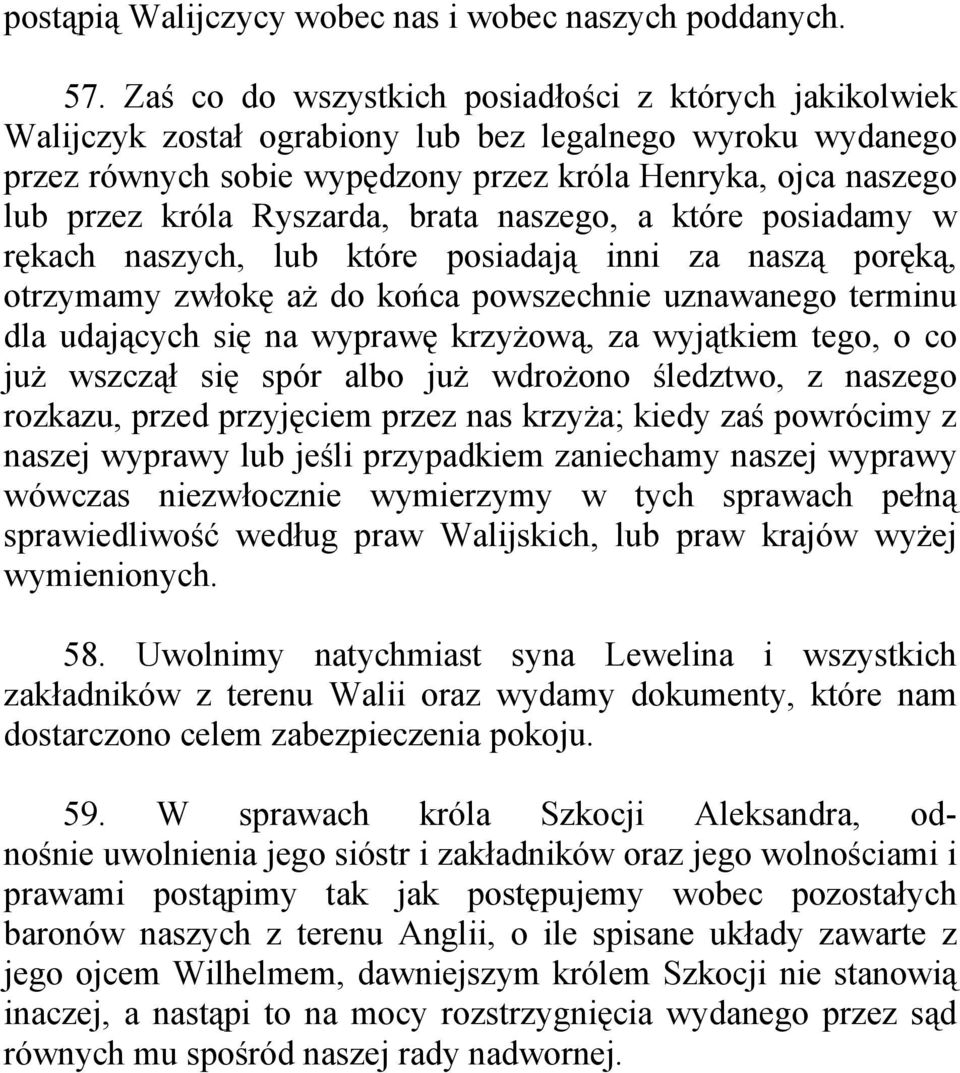 postąpią Walijczycy wobec nas i wobec naszych poddanych.

57. Zaś co do wszystkich posiadłości z których jakikolwiek Walijczyk został ograbiony lub bez legalnego wyroku wydanego przez równych sobie wypędzony przez króla Henryka, ojca naszego lub przez króla Ryszarda, brata naszego, a które posiadamy w rękach naszych, lub które posiadają inni za naszą poręką, otrzymamy zwłokę aż do końca powszechnie uznawanego terminu dla udających się na wyprawę krzyżową, za wyjątkiem tego, o co już wszczął się spór albo już wdrożono śledztwo, z naszego rozkazu, przed przyjęciem przez nas krzyża; kiedy zaś powrócimy z naszej wyprawy lub jeśli przypadkiem zaniechamy naszej wyprawy wówczas niezwłocznie wymierzymy w tych sprawach pełną sprawiedliwość według praw Walijskich, lub praw krajów wyżej wymienionych.

58. Uwolnimy natychmiast syna Lewelina i wszystkich zakładników z terenu Walii oraz wydamy dokumenty, które nam dostarczono celem zabezpieczenia pokoju.

59. W sprawach króla Szkocji Aleksandra, odnośnie uwolnienia jego sióstr i zakładników oraz jego wolnościami i prawami postąpimy tak jak postępujemy wobec pozostałych baronów naszych z terenu Anglii, o ile spisane układy zawarte z jego ojcem Wilhelmem, dawniejszym królem Szkocji nie stanowią inaczej, a nastąpi to na mocy rozstrzygnięcia wydanego przez sąd równych mu spośród naszej rady nadwornej.